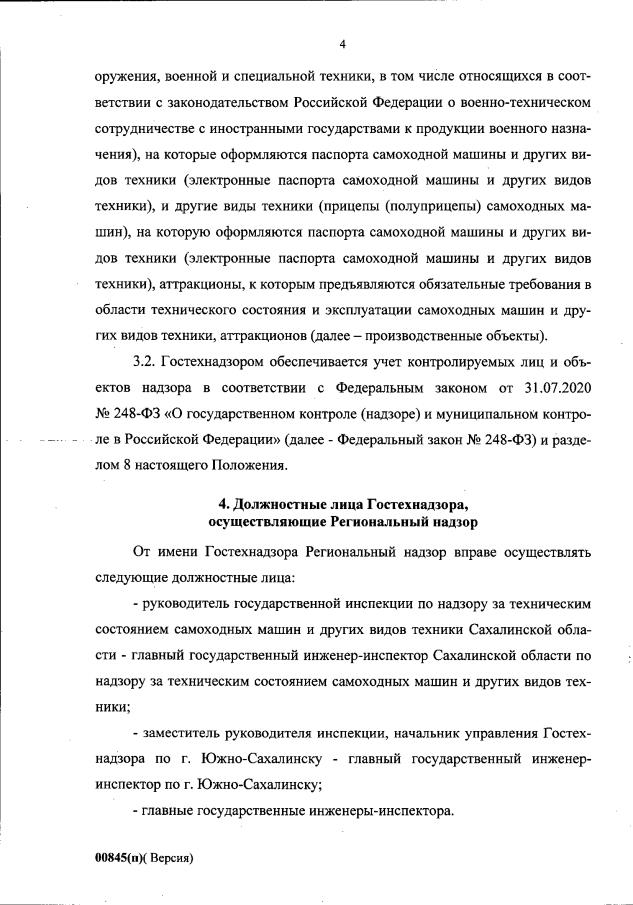 4

оружения, военной и специальной техники, в том числе относящихся в соответствии с законодательством Российской Федерации о военно-техническом сотрудничестве с иностранными государствами к продукции военного назначения), на которые оформляются паспорта самоходной машины и других видов техники (электронные паспорта самоходной машины и других видов техники), и другие виды техники (прицепы (полуприцепы) самоходных машин), на которую оформляются паспорта самоходной машины и других видов техники (электронные паспорта самоходной машины и других видов техники), аттракционы, к которым предъявляются обязательные требования в области технического состояния и эксплуатации самоходных машин и других видов техники, аттракционов (далее – производственные объекты).

3.2. Гостехнадзором обеспечивается учет контролируемых лиц и объектов надзора в соответствии с Федеральным законом от 31.07.2020 № 248-ФЗ «О государственном контроле (надзоре) и муниципальном контроле в Российской Федерации» (далее - Федеральный закон № 248-ФЗ) и разделом 8 настоящего Положения.

4. Должностные лица Гостехнадзора, осуществляющие Региональный надзор

От имени Гостехнадзора Региональный надзор вправе осуществлять следующие должностные лица:

- руководитель государственной инспекции по надзору за техническим состоянием самоходных машин и других видов техники Сахалинской области - главный государственный инженер-инспектор Сахалинской области по надзору за техническим состоянием самоходных машин и других видов техники;

- заместитель руководителя инспекции, начальник управления Гостехнадзора по г. Южно-Сахалинску - главный государственный инженер-инспектор по г. Южно-Сахалинску;

- главные государственные инженеры-инспектора.

00845(п)( Версия)